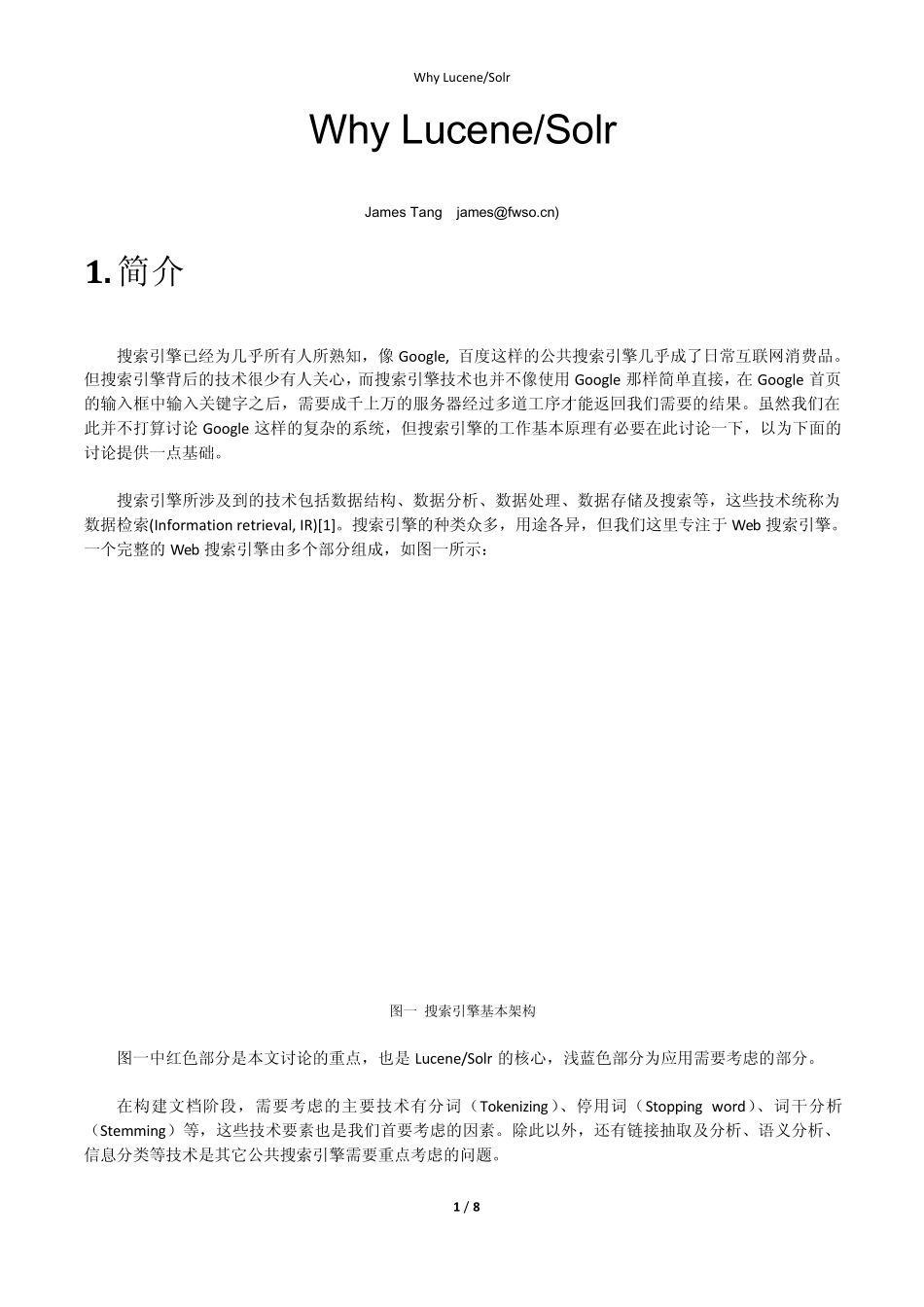 Why Lucene/Solr

Why Lucene/Solr

James Tang james@fwso.cn)

1. 简介

搜索引擎已经为几乎所有人所熟知，像 Google, 百度这样的公共搜索引擎几乎成了日常互联网消费品。但搜索引擎背后的技术很少有人关心，而搜索引擎技术也并不像使用 Google 那样简单直接，在 Google 首页的输入框中输入关键字之后，需要成千上万的服务器经过多道工序才能返回我们需要的结果。虽然我们在此并不打算讨论 Google 这样的复杂的系统，但搜索引擎的工作基本原理有必要在此讨论一下，以为下面的讨论提供一点基础。

搜索引擎所涉及到的技术包括数据结构、数据分析、数据处理、数据存储及搜索等，这些技术统称为数据检索(Information retrieval, IR)[1]。搜索引擎的种类众多，用途各异，但我们这里专注于 Web 搜索引擎。一个完整的 Web 搜索引擎由多个部分组成，如图一所示：

图一 搜索引擎基本架构

图一中红色部分是本文讨论的重点，也是 Lucene/Solr 的核心，浅蓝色部分为应用需要考虑的部分。

在构建文档阶段，需要考虑的主要技术有分词（Tokenizing）、停用词（Stopping word）、词干分析（Stemming）等，这些技术要素也是我们首要考虑的因素。除此以外，还有链接抽取及分析、语义分析、信息分类等技术是其它公共搜索引擎需要重点考虑的问题。

1 / 8